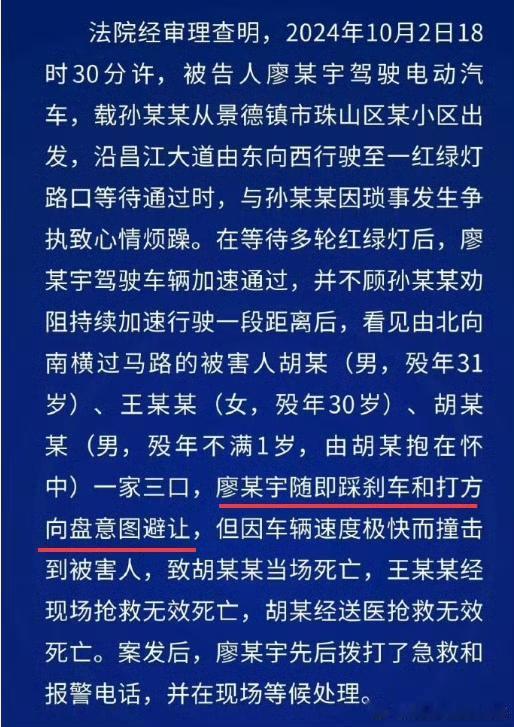 法院经审理查明，2024年10月2日18时30分许，被告人廖某宇驾驶电动汽车，载孙某某从景德镇市珠山区某小区出发，沿昌江大道由东向西行驶至一红绿灯路口等待通过时，与孙某某因琐事发生争执致心情烦躁。在等待多轮红绿灯后，廖某宇驾驶车辆加速通过，并不顾孙某某劝阻持续加速行驶一段距离后，看见由北向南横过马路的被害人胡某（男，殁年31岁）、王某某（女，殁年30岁）、胡某某（男，殁年不满1岁，由胡某抱在怀中）一家三口，廖某宇随即踩刹车和打方向盘意图避让，但因车辆速度极快而撞击到被害人，致胡某某当场死亡，王某某经现场抢救无效死亡，胡某经送医抢救无效死亡。案发后，廖某宇先后拨打了急救和报警电话，并在现场等候处理。